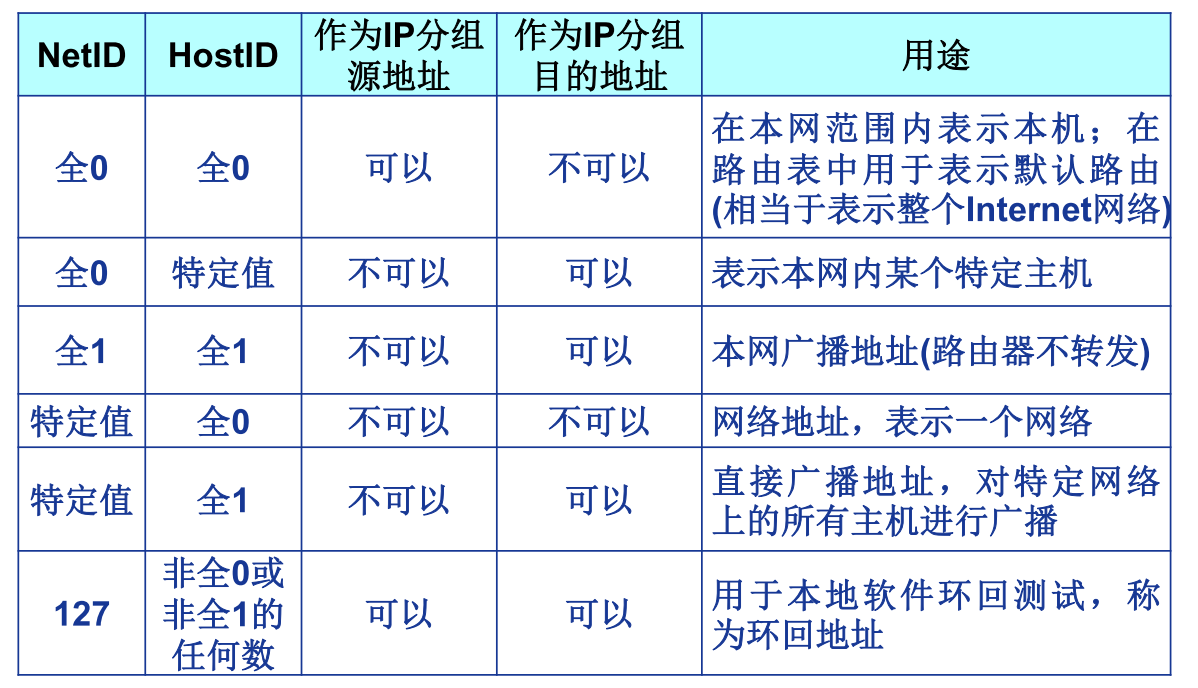 | NetID | HostID | 作为IP分组源地址 | 作为IP分组目的地址 | 用途 |
|---|---|---|---|---|
| 全0 | 全0 | 可以 | 不可以 | 在本网范围内表示本机；在路由表中用于表示默认路由(相当于表示整个Internet网络) |
| 全0 | 特定值 | 不可以 | 可以 | 表示本网内某个特定主机 |
| 全1 | 全1 | 不可以 | 可以 | 本网广播地址(路由器不转发) |
| 特定值 | 全0 | 不可以 | 不可以 | 网络地址，表示一个网络 |
| 特定值 | 全1 | 不可以 | 可以 | 直接广播地址，对特定网络上的所有主机进行广播 |
| 127 | 非全0或非全1的任何数 | 可以 | 可以 | 用于本地软件环回测试，称为环回地址 |